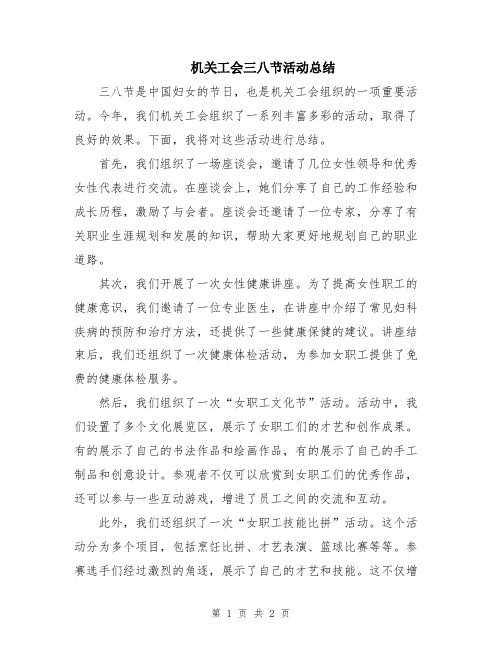 机关工会三八节活动总结

三八节是中国妇女的节日，也是机关工会组织的一项重要活动。今年，我们机关工会组织了一系列丰富多彩的活动，取得了良好的效果。下面，我将对这些活动进行总结。

首先，我们组织了一场座谈会，邀请了几位女性领导和优秀女性代表进行交流。在座谈会上，她们分享了自己的工作经验和成长历程，激励了与会者。座谈会还邀请了一位专家，分享了有关职业生涯规划和发展的知识，帮助大家更好地规划自己的职业道路。

其次，我们开展了一次女性健康讲座。为了提高女性职工的健康意识，我们邀请了一位专业医生，在讲座中介绍了常见妇科疾病的预防和治疗方法，还提供了一些健康保健的建议。讲座结束后，我们还组织了一次健康体检活动，为参加女职工提供了免费的健康体检服务。

然后，我们组织了一次“女职工文化节”活动。活动中，我们设置了多个文化展览区，展示了女职工们的才艺和创作成果。有的展示了自己的书法作品和绘画作品，有的展示了自己的手工制品和创意设计。参观者不仅可以欣赏到女职工们的优秀作品，还可以参与一些互动游戏，增进了员工之间的交流和互动。

此外，我们还组织了一次“女职工技能比拼”活动。这个活动分为多个项目，包括烹饪比拼、才艺表演、篮球比赛等等。参赛选手们经过激烈的角逐，展示了自己的才艺和技能。这不仅增

第 1 页 共 2 页